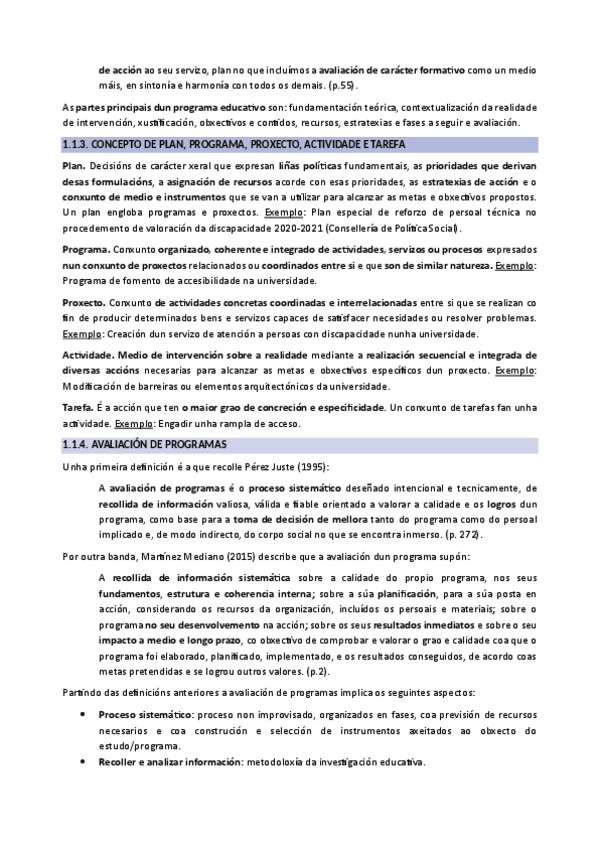 de acción ao seu servizo, plan no que incluímos a avaliación de carácter formativo como un medio máis, en sintonía e harmonía con todos os demais. (p.55).

As partes principais dun programa educativo son: fundamentación teórica, contextualización da realidade de intervención, xustificación, obxectivos e contidos, recursos, estratexias e fases a seguir e avaliación.

1.1.3. CONCEPTO DE PLAN, PROGRAMA, PROXECTO, ACTIVIDADE E TAREFA

Plan. Decisións de carácter xeral que expresan liñas políticas fundamentais, as prioridades que derivan desas formulacións, a asignación de recursos acorde con esas prioridades, as estratexias de acción e o conxunto de medio e instrumentos que se van a utilizar para alcanzar as metas e obxectivos propostos. Un plan engloba programas e proxectos. Exemplo: Plan especial de reforzo de persoal técnica no procedemento de valoración da discapacidade 2020-2021 (Consellería de Política Social).

Programa. Conxunto organizado, coherente e integrado de actividades, servizos ou procesos expresados nun conxunto de proxectos relacionados ou coordinados entre si e que son de similar natureza. Exemplo: Programa de fomento de accesibilidade na universidade.

Proxecto. Conxunto de actividades concretas coordinadas e interrelacionadas entre si que se realizan co fin de producir determinados bens e servizos capaces de satisfacer necesidades ou resolver problemas. Exemplo: Creación dun servizo de atención a persoas con discapacidade nunha universidade.

Actividade. Medio de intervención sobre a realidade mediante a realización secuencial e integrada de diversas accións necesarias para alcanzar as metas e obxectivos específicos dun proxecto. Exemplo: Modificación de barreiras ou elementos arquitectónicos da universidade.

Tarefa. É a acción que ten o maior grao de concreción e especificidade. Un conxunto de tarefas fan unha actividade. Exemplo: Engadir unha rampla de acceso.

1.1.4. AVALIACIÓN DE PROGRAMAS

Unha primeira definición é a que recolle Pérez Juste (1995):

A avaliación de programas é o proceso sistemático deseñado intencional e tecnicamente, de recollida de información valiosa, válida e fiable orientado a valorar a calidade e os logros dun programa, como base para a toma de decisión de mellora tanto do programa como do persoal implicado e, de modo indirecto, do corpo social no que se encontra inmerso. (p. 272).

Por outra banda, Martínez Mediano (2015) describe que a avaliación dun programa supón:

A recollida de información sistemática sobre a calidade do propio programa, nos seus fundamentos, estrutura e coherencia interna; sobre a súa planificación, para a súa posta en acción, considerando os recursos da organización, incluídos os persoais e materiais; sobre o programa no seu desenvolvemento na acción; sobre os seus resultados inmediatos e sobre o seu impacto a medio e longo prazo, co obxectivo de comprobar e valorar o grao e calidade coa que o programa foi elaborado, planificado, implementado, e os resultados conseguidos, de acordo coas metas pretendidas e se logrou outros valores. (p.2).

Partindo das definicións anteriores a avaliación de programas implica os seguintes aspectos:

• Proceso sistemático: proceso non improvisado, organizados en fases, coa previsión de recursos necesarios e coa construción e selección de instrumentos axeitados ao obxecto do estudo/programa.
• Recoller e analizar información: metodoloxía da investigación educativa.